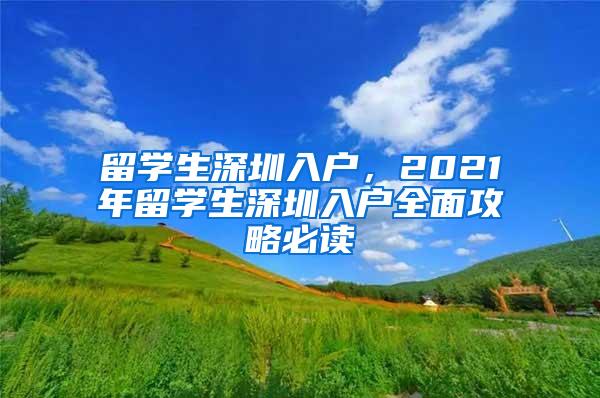 留学生深圳入户，2021年留学生深圳入户全面攻略必读